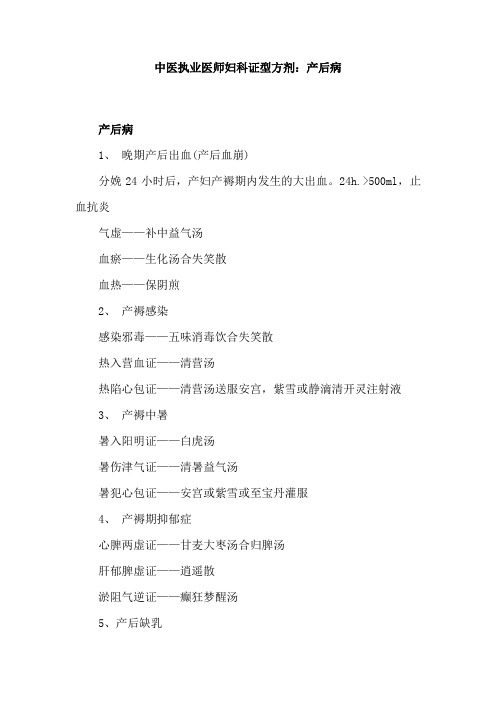 中医执业医师妇科证型方剂：产后病

产后病

1、 晚期产后出血(产后血崩)

分娩 24 小时后，产妇产褥期内发生的大出血。24h.>500ml，止血抗炎

气虚——补中益气汤

血瘀——生化汤合失笑散

血热——保阴煎

2、 产褥感染

感染邪毒——五味消毒饮合失笑散

热入营血证——清营汤

热陷心包证——清营汤送服安宫，紫雪或静滴清开灵注射液

3、 产褥中暑

暑入阳明证——白虎汤

暑伤津气证——清暑益气汤

暑犯心包证——安宫或紫雪或至宝丹灌服

4、 产褥期抑郁症

心脾两虚证——甘麦大枣汤合归脾汤

肝郁脾虚证——逍遥散

淤阻气逆证——癫狂梦醒汤

5、产后缺乳